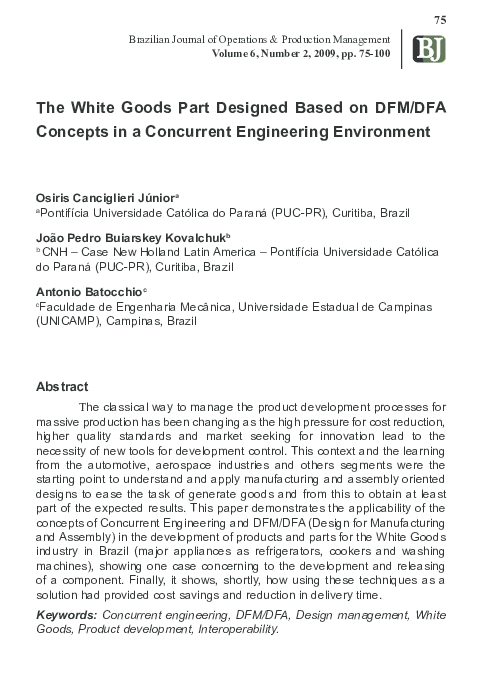 75

Brazilian Journal of Operations & Production Management
Volume 6, Number 2, 2009, pp. 75-100

BJ

The White Goods Part Designed Based on DFM/DFA Concepts in a Concurrent Engineering Environment

Osiris Canciglieri Júnior$^a$
$^a$Pontifícia Universidade Católica do Paraná (PUC-PR), Curitiba, Brazil

João Pedro Buiarskey Kovalchuk$^b$
$^b$ CNH – Case New Holland Latin America – Pontifícia Universidade Católica do Paraná (PUC-PR), Curitiba, Brazil

Antonio Batocchio$^c$
$^c$Faculdade de Engenharia Mecânica, Universidade Estadual de Campinas (UNICAMP), Campinas, Brazil

Abstract

The classical way to manage the product development processes for massive production has been changing as the high pressure for cost reduction, higher quality standards and market seeking for innovation lead to the necessity of new tools for development control. This context and the learning from the automotive, aerospace industries and others segments were the starting point to understand and apply manufacturing and assembly oriented designs to ease the task of generate goods and from this to obtain at least part of the expected results. This paper demonstrates the applicability of the concepts of Concurrent Engineering and DFM/DFA (Design for Manufacturing and Assembly) in the development of products and parts for the White Goods industry in Brazil (major appliances as refrigerators, cookers and washing machines), showing one case concerning to the development and releasing of a component. Finally, it shows, shortly, how using these techniques as a solution had provided cost savings and reduction in delivery time.

Keywords: Concurrent engineering, DFM/DFA, Design management, White Goods, Product development, Interoperability.